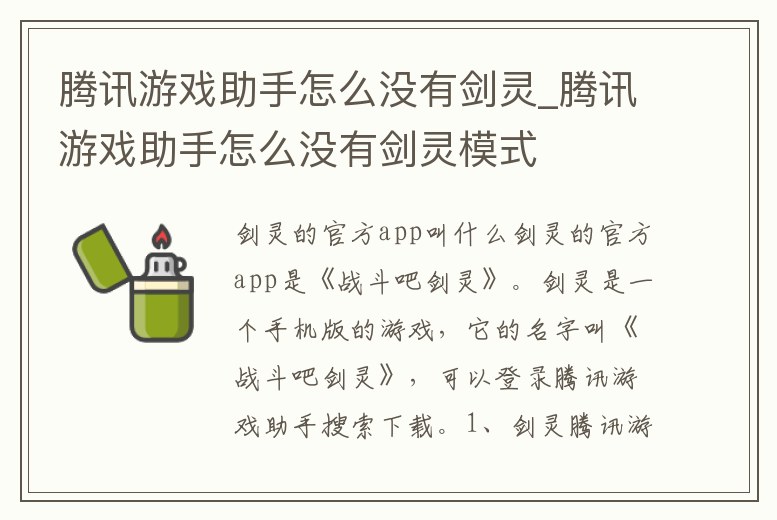 腾讯游戏助手怎么没有剑灵_腾讯游戏助手怎么没有剑灵模式

剑灵的官方app叫什么剑灵的官方app是《战斗吧剑灵》。剑灵是一个手机版的游戏，它的名字叫《战斗吧剑灵》，可以登录腾讯游戏助手搜索下载。1、剑灵腾讯游